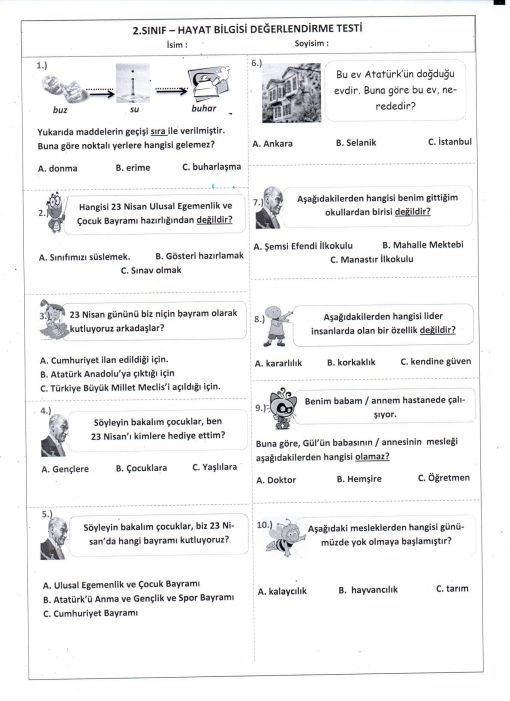 2.SINIF – HAYAT BİLGİSİ DEĞERLENDİRME TESTİ
İsim :
Soyisim :

1.)
buz su buhar

Yukarıda maddelerin geçişi sıra ile verilmiştir. Buna göre noktalı yerlere hangisi gelemez?

A. donma B. erime C. buharlaşma

2.) Hangisi 23 Nisan Ulusal Egemenlik ve Çocuk Bayramı hazırlığından değildir?

A. Sınıfımızı süslemek. B. Gösteri hazırlamak C. Sınav olmak

3.) 23 Nisan gününü biz niçin bayram olarak kutluyoruz arkadaşlar?

A. Cumhuriyet ilan edildiği için.
B. Atatürk Anadolu'ya çıktığı için
C. Türkiye Büyük Millet Meclis'i açıldığı için.

4.) Söyleyin bakalım çocuklar, ben 23 Nisan'ı kimlere hediye ettim?

A. Gençlere B. Çocuklara C. Yaşlılara

5.) Söyleyin bakalım çocuklar, biz 23 Nisan'da hangi bayramı kutluyoruz?

A. Ulusal Egemenlik ve Çocuk Bayramı
B. Atatürk'ü Anma ve Gençlik ve Spor Bayramı
C. Cumhuriyet Bayramı

6.) Bu ev Atatürk'ün doğduğu evdir. Buna göre bu ev, nerededir?

A. Ankara B. Selanik C. İstanbul

7.) Aşağıdakilerden hangisi benim gittiğim okullardan birisi değildir?

A. Şemsi Efendi İlkokulu B. Mahalle Mektebi C. Manastır İlkokulu

8.) Aşağıdakilerden hangisi lider insanlarda olan bir özellik değildir?

A. kararlılık B. korkaklık C. kendine güven

9.) Benim babam / annem hastanede çalışıyor.

Buna göre, Gül'ün babasının / annesinin mesleği aşağıdakilerden hangisi olamaz?

A. Doktor B. Hemşire C. Öğretmen

10.) Aşağıdaki mesleklerden hangisi günümüzde yok olmaya başlamıştır?

A. kalaycılık B. hayvancılık C. tarım